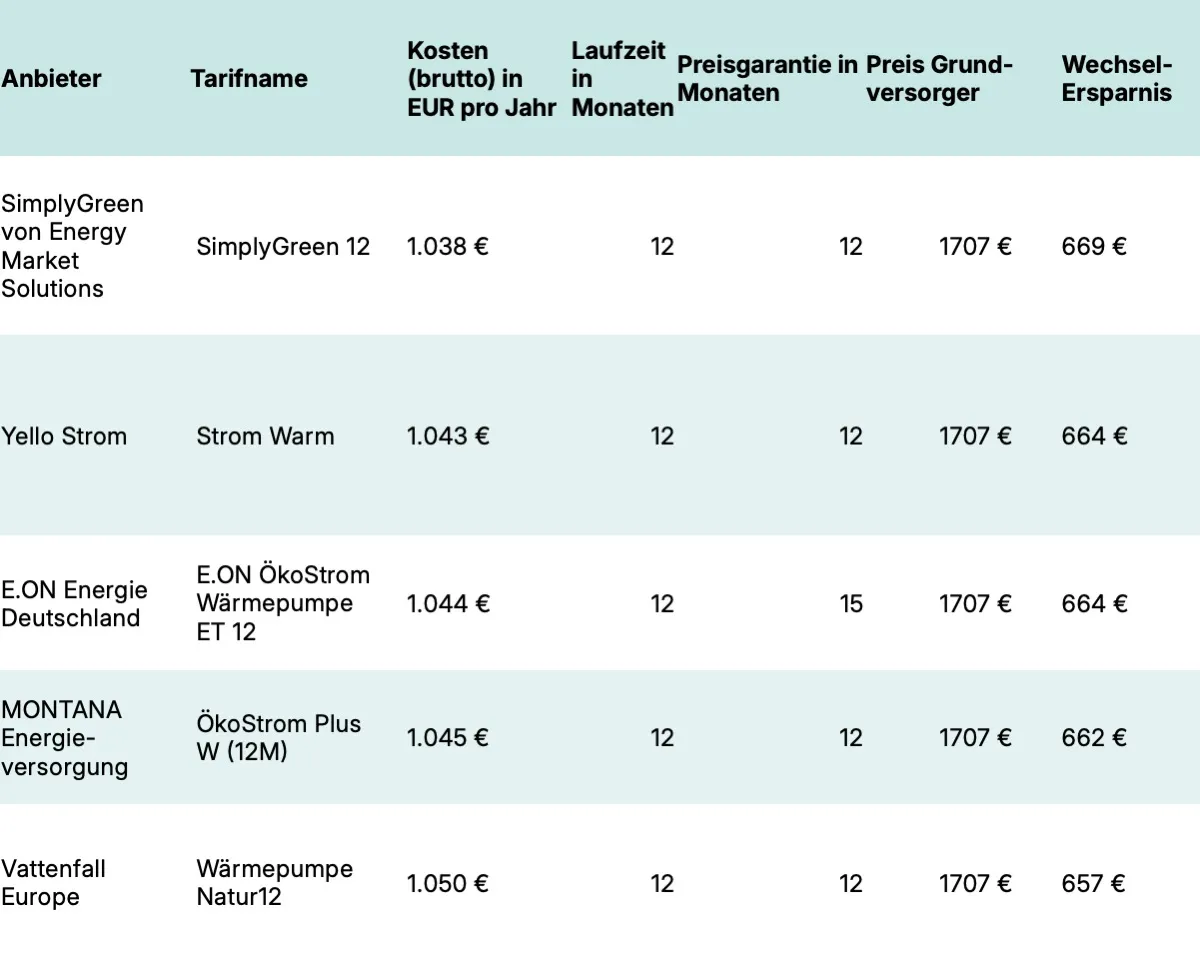 | Anbieter | Tarifname | Kosten (brutto) in EUR pro Jahr | Laufzeit in Monaten | Preisgarantie in Monaten | Preis Grundversorger | Wechsel-Ersparnis |
|---|---|---|---|---|---|---|
| SimplyGreen von Energy Market Solutions | SimplyGreen 12 | 1.038 € | 12 | 12 | 1707 € | 669 € |
| Yello Strom | Strom Warm | 1.043 € | 12 | 12 | 1707 € | 664 € |
| E.ON Energie Deutschland | E.ON ÖkoStrom Wärmepumpe ET 12 | 1.044 € | 12 | 15 | 1707 € | 664 € |
| MONTANA Energieversorgung | ÖkoStrom Plus W (12M) | 1.045 € | 12 | 12 | 1707 € | 662 € |
| Vattenfall Europe | Wärmepumpe Natur12 | 1.050 € | 12 | 12 | 1707 € | 657 € |